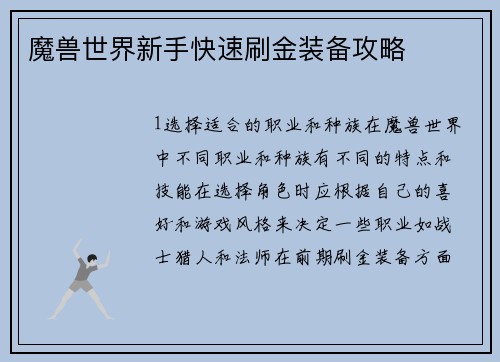 魔兽世界新手快速刷金装备攻略

1选择适合的职业和种族在魔兽世界中不同职业和种族有不同的特点和技能在选择角色时应根据自己的喜好和游戏风格来决定一些职业如战士猎人和法师在前期刷金装备方面